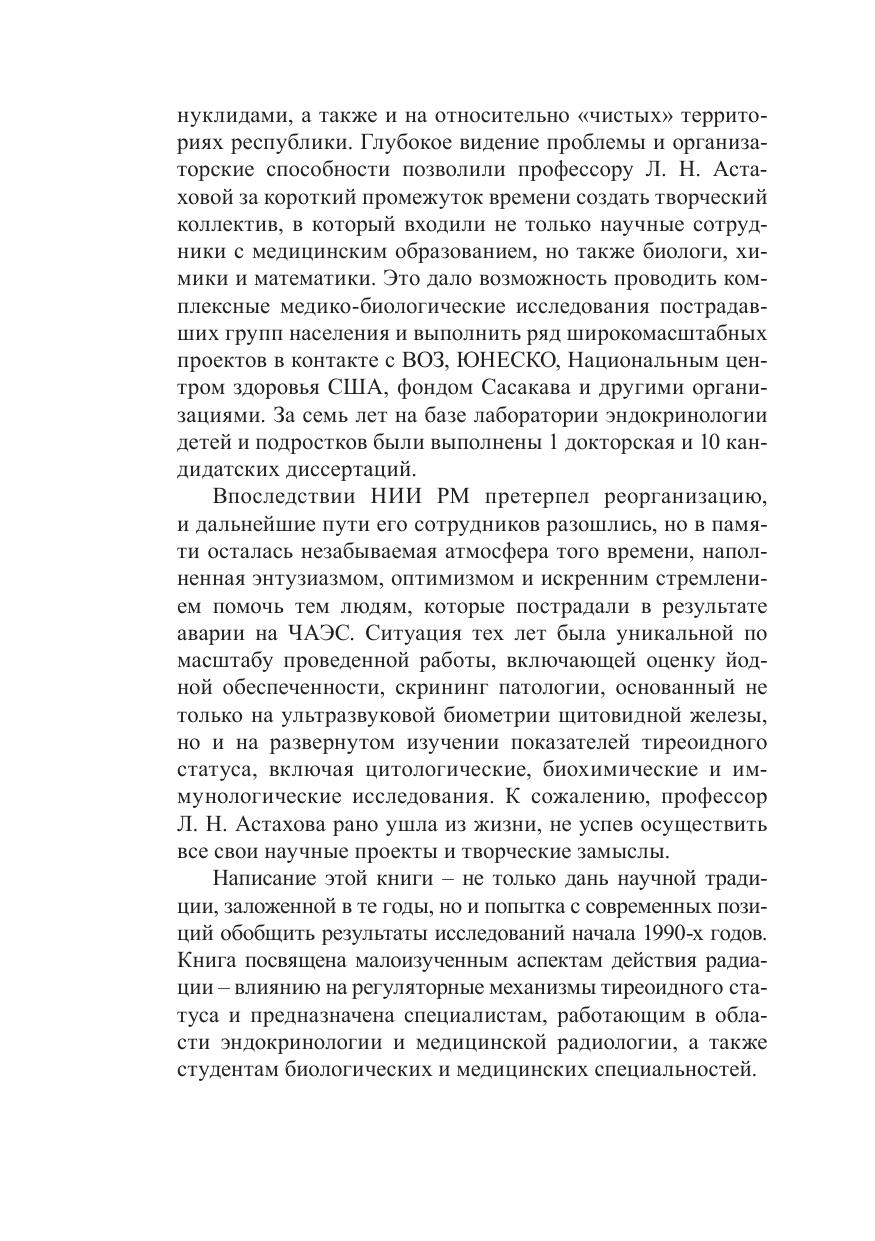 нуклидами, а также и на относительно «чистых» территориях республики. Глубокое видение проблемы и организаторские способности позволили профессору Л. Н. Астаховой за короткий промежуток времени создать творческий коллектив, в который входили не только научные сотрудники с медицинским образованием, но также биологи, химики и математики. Это дало возможность проводить комплексные медико-биологические исследования пострадавших групп населения и выполнить ряд широкомасштабных проектов в контакте с ВОЗ, ЮНЕСКО, Национальным центром здоровья США, фондом Сасакава и другими организациями. За семь лет на базе лаборатории эндокринологии детей и подростков были выполнены 1 докторская и 10 кандидатских диссертаций.

Впоследствии НИИ РМ претерпел реорганизацию, и дальнейшие пути его сотрудников разошлись, но в памяти осталась незабываемая атмосфера того времени, наполненная энтузиазмом, оптимизмом и искренним стремлением помочь тем людям, которые пострадали в результате аварии на ЧАЭС. Ситуация тех лет была уникальной по масштабу проведенной работы, включающей оценку йодной обеспеченности, скрининг патологии, основанный не только на ультразвуковой биометрии щитовидной железы, но и на развернутом изучении показателей тиреоидного статуса, включая цитологические, биохимические и иммунологические исследования. К сожалению, профессор Л. Н. Астахова рано ушла из жизни, не успев осуществить все свои научные проекты и творческие замыслы.

Написание этой книги – не только дань научной традиции, заложенной в те годы, но и попытка с современных позиций обобщить результаты исследований начала 1990-х годов. Книга посвящена малоизученным аспектам действия радиации – влиянию на регуляторные механизмы тиреоидного статуса и предназначена специалистам, работающим в области эндокринологии и медицинской радиологии, а также студентам биологических и медицинских специальностей.